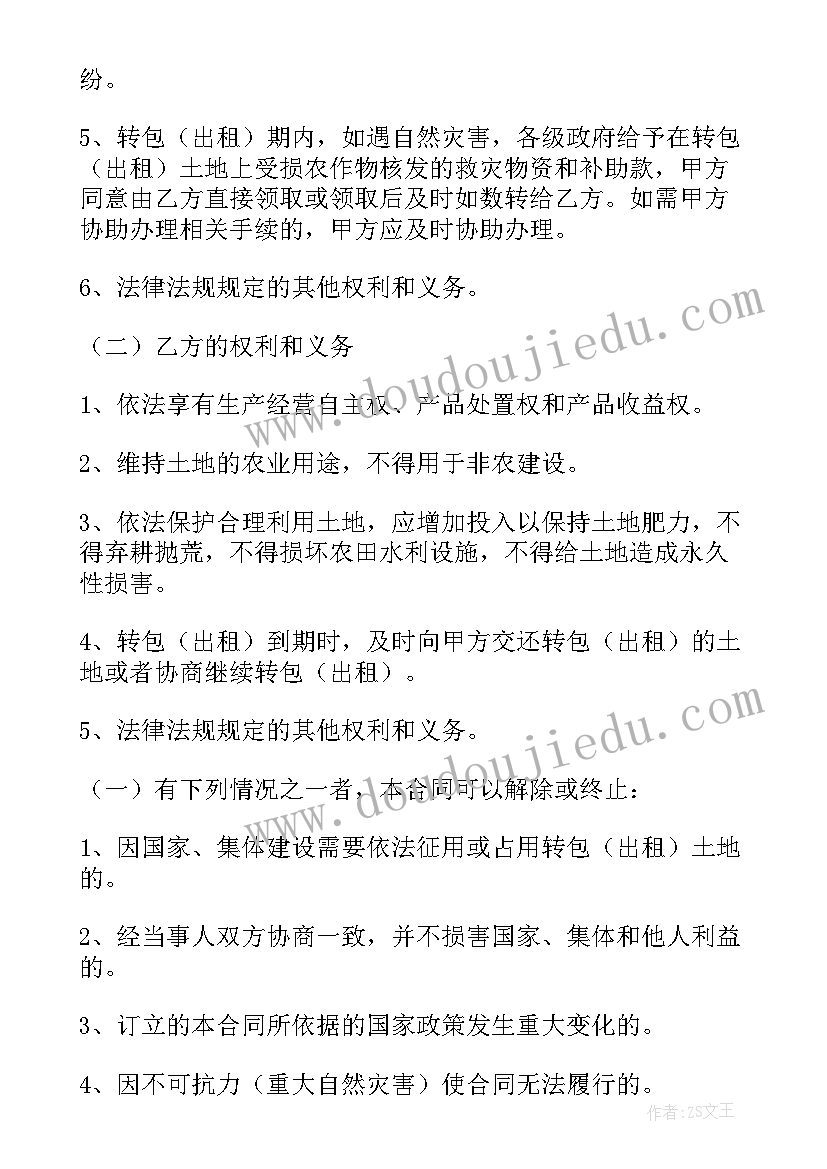 纷。

5、转包（出租）期内，如遇自然灾害，各级政府给予在转包（出租）土地上受损农作物核发的救灾物资和补助款，甲方同意由乙方直接领取或领取后及时如数转给乙方。如需甲方协助办理相关手续的，甲方应及时协助办理。

6、法律法规规定的其他权利和义务。

（二）乙方的权利和义务

1、依法享有生产经营自主权、产品处置权和产品收益权。

2、维持土地的农业用途，不得用于非农建设。

3、依法保护合理利用土地，应增加投入以保持土地肥力，不得弃耕抛荒，不得损坏农田水利设施，不得给土地造成永久性损害。

4、转包（出租）到期时，及时向甲方交还转包（出租）的土地或者协商继续转包（出租）。

5、法律法规规定的其他权利和义务。

（一）有下列情况之一者，本合同可以解除或终止：

1、因国家、集体建设需要依法征用或占用转包（出租）土地的。

2、经当事人双方协商一致，并不损害国家、集体和他人利益的。

3、订立的本合同所依据的国家政策发生重大变化的。

4、因不可抗力（重大自然灾害）使合同无法履行的。

www.doudoujiedu.com

www.doudoujiedu.com

作者：ZS文王